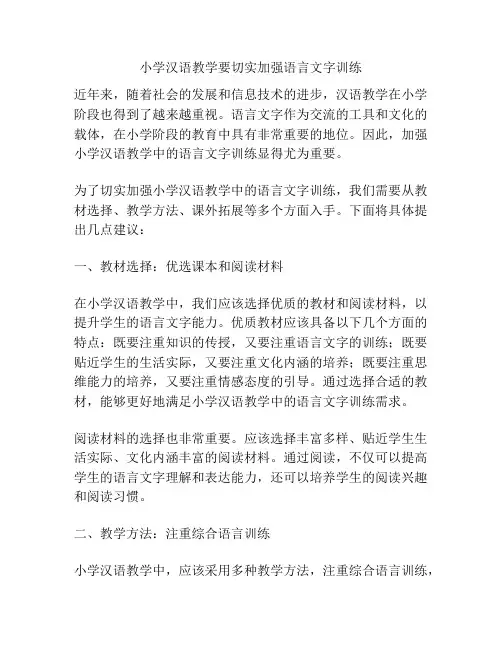 小学汉语教学要切实加强语言文字训练

近年来，随着社会的发展和信息技术的进步，汉语教学在小学阶段也得到了越来越重视。语言文字作为交流的工具和文化的载体，在小学阶段的教育中具有非常重要的地位。因此，加强小学汉语教学中的语言文字训练显得尤为重要。

为了切实加强小学汉语教学中的语言文字训练，我们需要从教材选择、教学方法、课外拓展等多个方面入手。下面将具体提出几点建议：

一、教材选择：优选课本和阅读材料

在小学汉语教学中，我们应该选择优质的教材和阅读材料，以提升学生的语言文字能力。优质教材应该具备以下几个方面的特点：既要注重知识的传授，又要注重语言文字的训练；既要贴近学生的生活实际，又要注重文化内涵的培养；既要注重思维能力的培养，又要注重情感态度的引导。通过选择合适的教材，能够更好地满足小学汉语教学中的语言文字训练需求。

阅读材料的选择也非常重要。应该选择丰富多样、贴近学生生活实际、文化内涵丰富的阅读材料。通过阅读，不仅可以提高学生的语言文字理解和表达能力，还可以培养学生的阅读兴趣和阅读习惯。

二、教学方法：注重综合语言训练

小学汉语教学中，应该采用多种教学方法，注重综合语言训练，